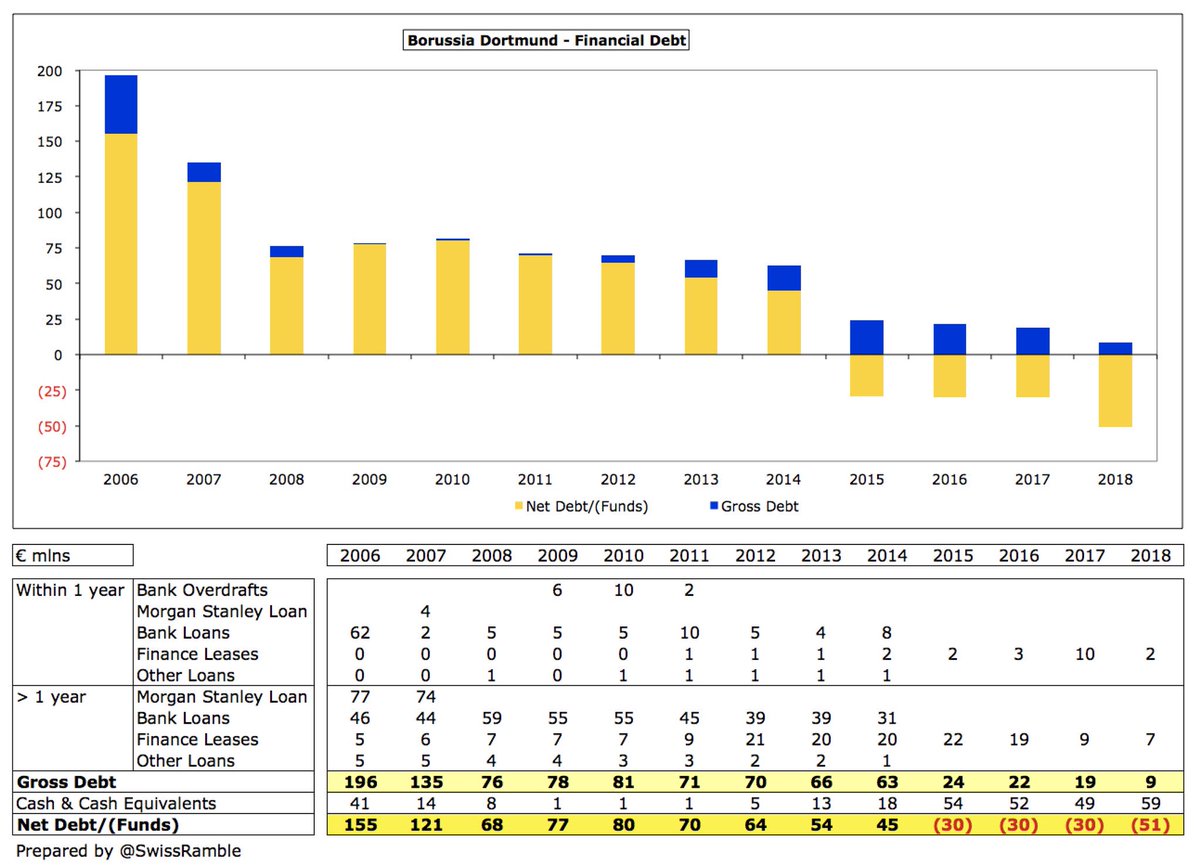 Borussia Dortmund - Financial Debt

200
175
150
125
100
75
50
25
0
(25)
(50)
(75)

2006 2007 2008 2009 2010 2011 2012 2013 2014 2015 2016 2017 2018

Net Debt/(Funds)
Gross Debt

| € mlns | | 2006 | 2007 | 2008 | 2009 | 2010 | 2011 | 2012 | 2013 | 2014 | 2015 | 2016 | 2017 | 2018 |
|---|---|---|---|---|---|---|---|---|---|---|---|---|---|---|
| Within 1 year | Bank Overdrafts | | | | 6 | 10 | 2 | | | | | | | |
| | Morgan Stanley Loan | | 4 | | | | | | | | | | | |
| | Bank Loans | 62 | 2 | 5 | 5 | 5 | 10 | 5 | 4 | 8 | | | | |
| | Finance Leases | 0 | 0 | 0 | 0 | 0 | 1 | 1 | 1 | 2 | 2 | 3 | 10 | 2 |
| | Other Loans | 0 | 0 | 1 | 0 | 1 | 1 | 1 | 1 | 1 | | | | |
| > 1 year | Morgan Stanley Loan | 77 | 74 | | | | | | | | | | | |
| | Bank Loans | 46 | 44 | 59 | 55 | 55 | 45 | 39 | 39 | 31 | | | | |
| | Finance Leases | 5 | 6 | 7 | 7 | 7 | 9 | 21 | 20 | 20 | 22 | 19 | 9 | 7 |
| | Other Loans | 5 | 5 | 4 | 4 | 3 | 3 | 2 | 2 | 1 | | | | |
| Gross Debt | | 196 | 135 | 76 | 78 | 81 | 71 | 70 | 66 | 63 | 24 | 22 | 19 | 9 |
| Cash & Cash Equivalents | | 41 | 14 | 8 | 1 | 1 | 1 | 5 | 13 | 18 | 54 | 52 | 49 | 59 |
| Net Debt/(Funds) | | 155 | 121 | 68 | 77 | 80 | 70 | 64 | 54 | 45 | (30) | (30) | (30) | (51) |

Prepared by @SwissRamble